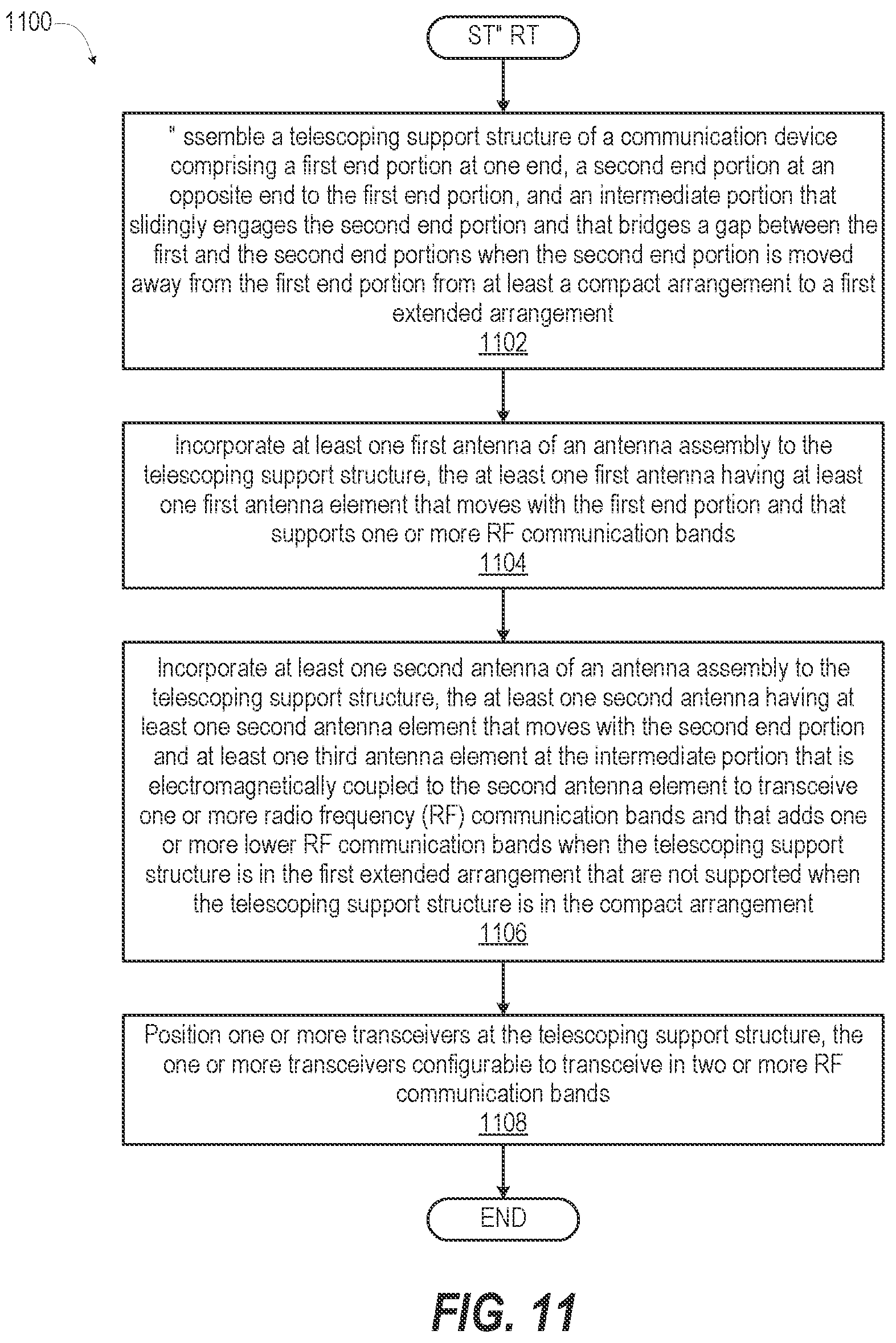 1100

ST" RT

" ssemble a telescoping support structure of a communication device comprising a first end portion at one end, a second end portion at an opposite end to the first end portion, and an intermediate portion that slidingly engages the second end portion and that bridges a gap between the first and the second end portions when the second end portion is moved away from the first end portion from at least a compact arrangement to a first extended arrangement
1102

Incorporate at least one first antenna of an antenna assembly to the telescoping support structure, the at least one first antenna having at least one first antenna element that moves with the first end portion and that supports one or more RF communication bands
1104

Incorporate at least one second antenna of an antenna assembly to the telescoping support structure, the at least one second antenna having at least one second antenna element that moves with the second end portion and at least one third antenna element at the intermediate portion that is electromagnetically coupled to the second antenna element to transceive one or more radio frequency (RF) communication bands and that adds one or more lower RF communication bands when the telescoping support structure is in the first extended arrangement that are not supported when the telescoping support structure is in the compact arrangement
1106

Position one or more transceivers at the telescoping support structure, the one or more transceivers configurable to transceive in two or more RF communication bands
1108

END

FIG. 11